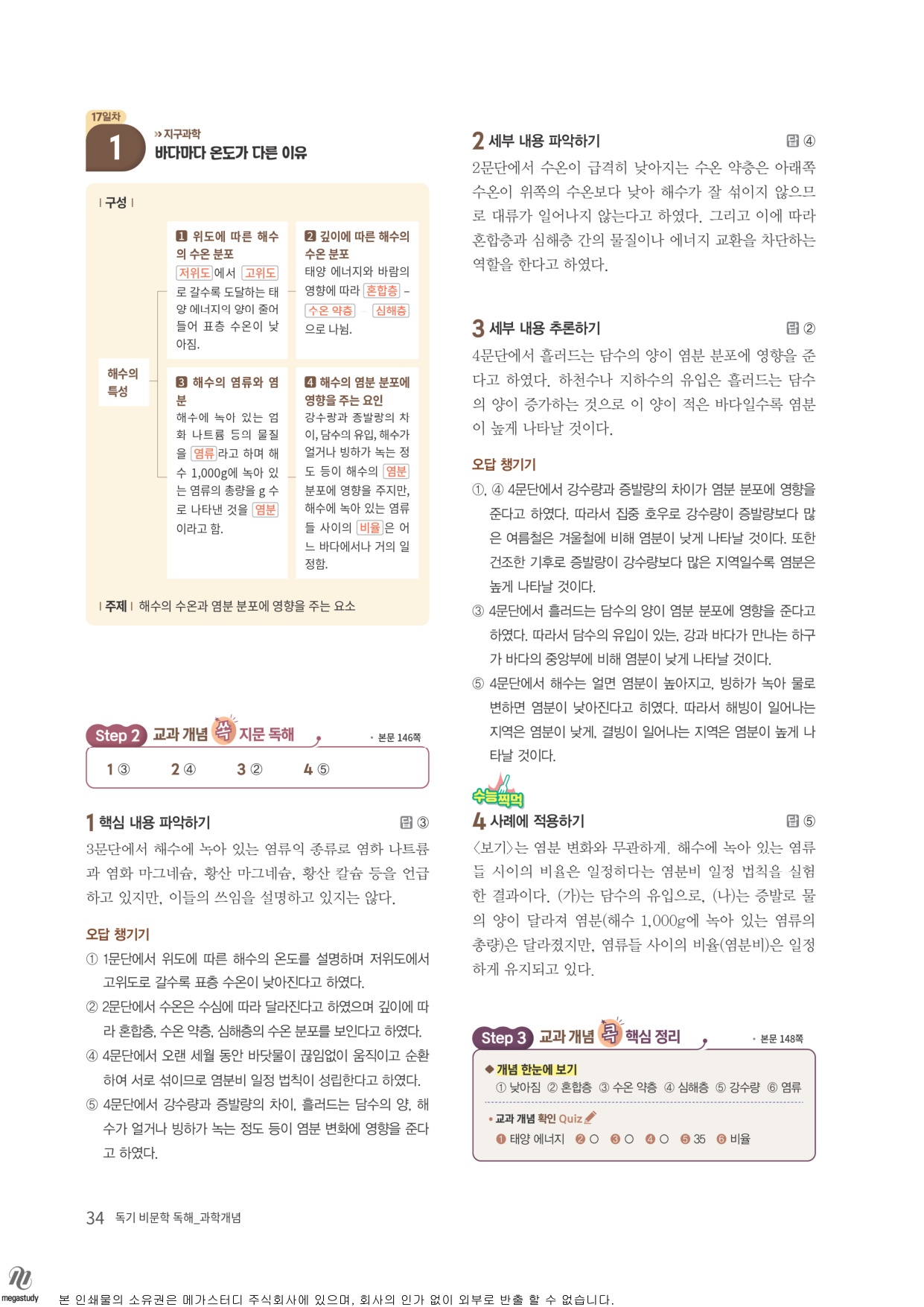 17일차

1

» 지구과학

바다마다 온도가 다른 이유

| 구성 |

해수의 특성

1 위도에 따른 해수의 수온 분포
저위도에서 고위도로 갈수록 도달하는 태양 에너지의 양이 줄어들어 표층 수온이 낮아짐.

2 깊이에 따른 해수의 수온 분포
태양 에너지와 바람의 영향에 따라 혼합층 – 수온 약층 – 심해층으로 나뉨.

3 해수의 염류와 염분
해수에 녹아 있는 염화 나트륨 등의 물질을 염류라고 하며 해수 1,000g에 녹아 있는 염류의 총량을 g 수로 나타낸 것을 염분이라고 함.

4 해수의 염분 분포에 영향을 주는 요인
강수량과 증발량의 차이, 담수의 유입, 해수가 얼거나 빙하가 녹는 정도 등이 해수의 염분 분포에 영향을 주지만, 해수에 녹아 있는 염류들 사이의 비율은 어느 바다에서나 거의 일정함.

| 주제 | 해수의 수온과 염분 분포에 영향을 주는 요소

Step 2 교과 개념 쏙 지문 독해

• 본문 146쪽

1 ③ 2 ④ 3 ② 4 ⑤

1 핵심 내용 파악하기

답 ③

3문단에서 해수에 녹아 있는 염류의 종류로 염화 나트륨과 염화 마그네슘, 황산 마그네슘, 황산 칼슘 등을 언급하고 있지만, 이들의 쓰임을 설명하고 있지는 않다.

오답 챙기기

① 1문단에서 위도에 따른 해수의 온도를 설명하며 저위도에서 고위도로 갈수록 표층 수온이 낮아진다고 하였다.
② 2문단에서 수온은 수심에 따라 달라진다고 하였으며 깊이에 따라 혼합층, 수온 약층, 심해층의 수온 분포를 보인다고 하였다.
④ 4문단에서 오랜 세월 동안 바닷물이 끊임없이 움직이고 순환하여 서로 섞이므로 염분비 일정 법칙이 성립한다고 하였다.
⑤ 4문단에서 강수량과 증발량의 차이, 흘러드는 담수의 양, 해수가 얼거나 빙하가 녹는 정도 등이 염분 변화에 영향을 준다고 하였다.

2 세부 내용 파악하기

답 ④

2문단에서 수온이 급격히 낮아지는 수온 약층은 아래쪽 수온이 위쪽의 수온보다 낮아 해수가 잘 섞이지 않으므로 대류가 일어나지 않는다고 하였다. 그리고 이에 따라 혼합층과 심해층 간의 물질이나 에너지 교환을 차단하는 역할을 한다고 하였다.

3 세부 내용 추론하기

답 ②

4문단에서 흘러드는 담수의 양이 염분 분포에 영향을 준다고 하였다. 하천수나 지하수의 유입은 흘러드는 담수의 양이 증가하는 것으로 이 양이 적은 바다일수록 염분이 높게 나타날 것이다.

오답 챙기기

①, ④ 4문단에서 강수량과 증발량의 차이가 염분 분포에 영향을 준다고 하였다. 따라서 집중 호우로 강수량이 증발량보다 많은 여름철은 겨울철에 비해 염분이 낮게 나타날 것이다. 또한 건조한 기후로 증발량이 강수량보다 많은 지역일수록 염분은 높게 나타날 것이다.
③ 4문단에서 흘러드는 담수의 양이 염분 분포에 영향을 준다고 하였다. 따라서 담수의 유입이 있는, 강과 바다가 만나는 하구가 바다의 중앙부에 비해 염분이 낮게 나타날 것이다.
⑤ 4문단에서 해수는 얼면 염분이 높아지고, 빙하가 녹아 물로 변하면 염분이 낮아진다고 하였다. 따라서 해빙이 일어나는 지역은 염분이 낮게, 결빙이 일어나는 지역은 염분이 높게 나타날 것이다.

수능찍먹

4 사례에 적용하기

답 ⑤

〈보기〉는 염분 변화와 무관하게, 해수에 녹아 있는 염류들 사이의 비율은 일정하다는 염분비 일정 법칙을 실험한 결과이다. (가)는 담수의 유입으로, (나)는 증발로 물의 양이 달라져 염분(해수 1,000g에 녹아 있는 염류의 총량)은 달라졌지만, 염류들 사이의 비율(염분비)은 일정하게 유지되고 있다.

Step 3 교과 개념 콕 핵심 정리

• 본문 148쪽

◆ 개념 한눈에 보기
① 낮아짐 ② 혼합층 ③ 수온 약층 ④ 심해층 ⑤ 강수량 ⑥ 염류

• 교과 개념 확인 Quiz
❶ 태양 에너지 ❷ ○ ❸ ○ ❹ ○ ❺ 35 ❻ 비율

34 독기 비문학 독해_과학개념

megastudy 본 인쇄물의 소유권은 메가스터디 주식회사에 있으며, 회사의 인가 없이 외부로 반출 할 수 없습니다.